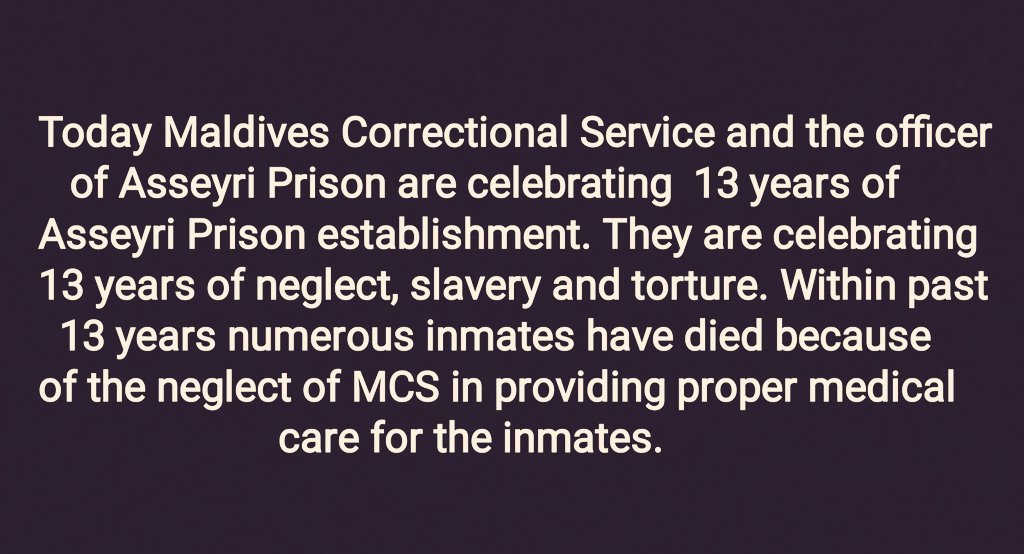 Today Maldives Correctional Service and the officer of Asseyri Prison are celebrating 13 years of Asseyri Prison establishment. They are celebrating 13 years of neglect, slavery and torture. Within past 13 years numerous inmates have died because of the neglect of MCS in providing proper medical care for the inmates.